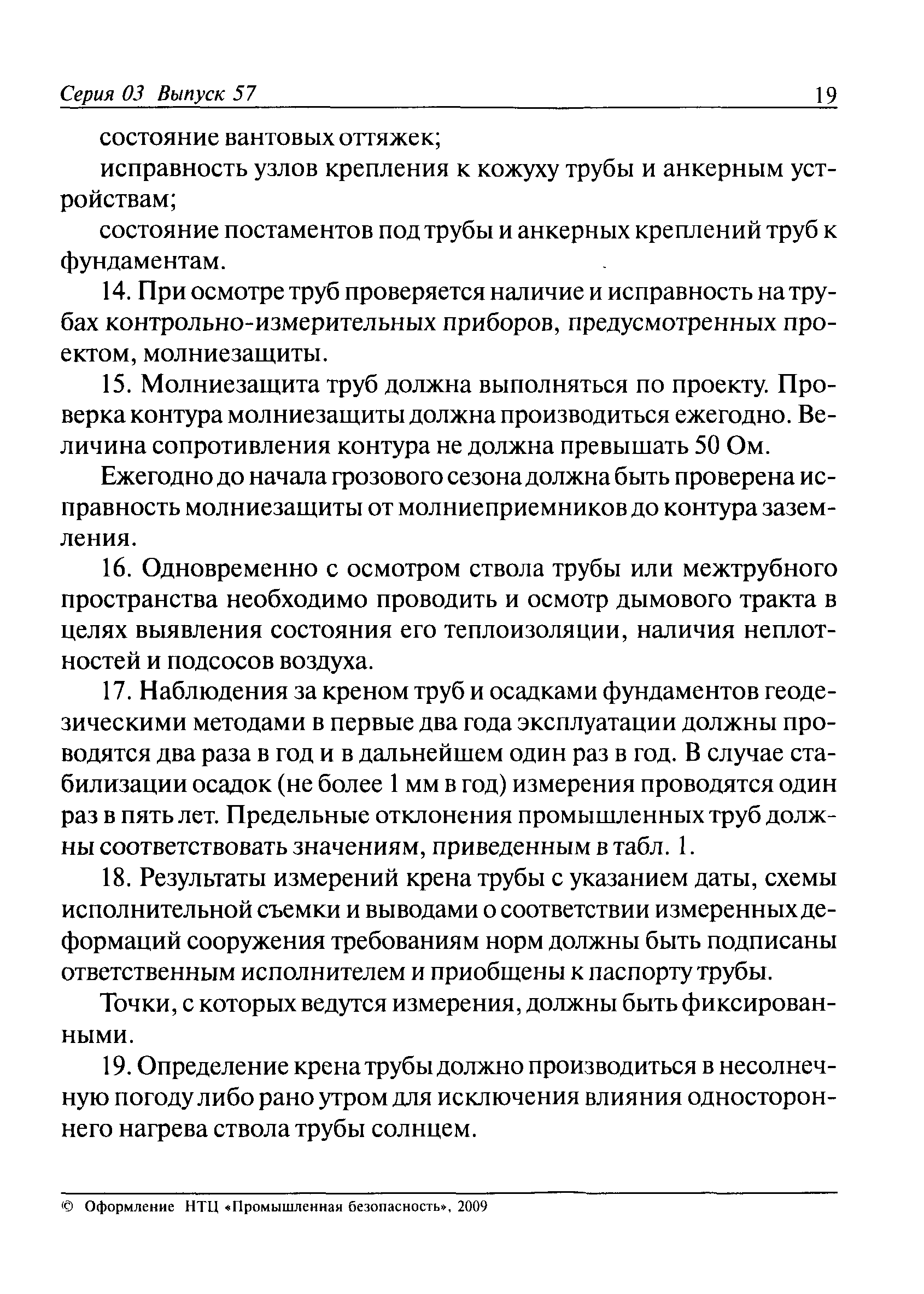 Серия 03 Выпуск 57 19

состояние вантовых оттяжек;

исправность узлов крепления к кожуху трубы и анкерным устройствам;

состояние постаментов под трубы и анкерных креплений труб к фундаментам.

14. При осмотре труб проверяется наличие и исправность на трубах контрольно-измерительных приборов, предусмотренных проектом, молниезащиты.

15. Молниезащита труб должна выполняться по проекту. Проверка контура молниезащиты должна производиться ежегодно. Величина сопротивления контура не должна превышать 50 Ом.

Ежегодно до начала грозового сезона должна быть проверена исправность молниезащиты от молниеприемников до контура заземления.

16. Одновременно с осмотром ствола трубы или межтрубного пространства необходимо проводить и осмотр дымового тракта в целях выявления состояния его теплоизоляции, наличия неплотностей и подсосов воздуха.

17. Наблюдения за креном труб и осадками фундаментов геодезическими методами в первые два года эксплуатации должны проводятся два раза в год и в дальнейшем один раз в год. В случае стабилизации осадок (не более 1 мм в год) измерения проводятся один раз в пять лет. Предельные отклонения промышленных труб должны соответствовать значениям, приведенным в табл. 1.

18. Результаты измерений крена трубы с указанием даты, схемы исполнительной съемки и выводами о соответствии измеренных деформаций сооружения требованиям норм должны быть подписаны ответственным исполнителем и приобщены к паспорту трубы.

Точки, с которых ведутся измерения, должны быть фиксированными.

19. Определение крена трубы должно производиться в несолнечную погоду либо рано утром для исключения влияния одностороннего нагрева ствола трубы солнцем.

© Оформление НТЦ «Промышленная безопасность», 2009